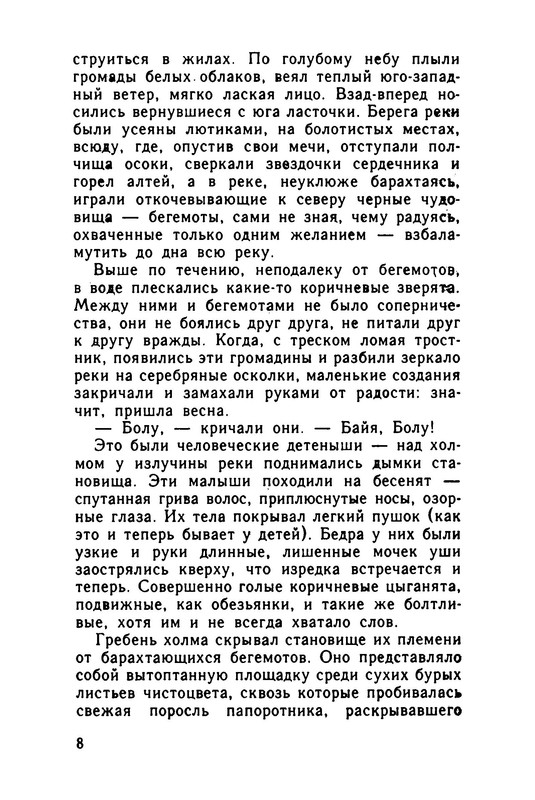 струиться в жилах. По голубому небу плыли громады белых облаков, веял теплый юго-западный ветер, мягко лаская лицо. Взад-вперед носились вернувшиеся с юга ласточки. Берега реки были усеяны лютиками, на болотистых местах, всюду, где, опустив свои мечи, отступали полчища осоки, сверкали звездочки сердечника и горел алтей, а в реке, неуклюже барахтаясь, играли откочевывающие к северу черные чудовища — бегемоты, сами не зная, чему радуясь, охваченные только одним желанием — взбаламутить до дна всю реку.

Выше по течению, неподалеку от бегемотов, в воде плескались какие-то коричневые зверята. Между ними и бегемотами не было соперничества, они не боялись друг друга, не питали друг к другу вражды. Когда, с треском ломая тростник, появились эти громадины и разбили зеркало реки на серебряные осколки, маленькие создания закричали и замахали руками от радости: значит, пришла весна.

— Болу, — кричали они. — Байя, Болу!

Это были человеческие детеныши — над холмом у излучины реки поднимались дымки становища. Эти малыши походили на бесенят — спутанная грива волос, приплюснутые носы, озорные глаза. Их тела покрывал легкий пушок (как это и теперь бывает у детей). Бедра у них были узкие и руки длинные, лишенные мочек уши заострялись кверху, что изредка встречается и теперь. Совершенно голые коричневые цыганята, подвижные, как обезьянки, и такие же болтливые, хотя им и не всегда хватало слов.

Гребень холма скрывал становище их племени от барахтающихся бегемотов. Оно представляло собой вытоптанную площадку среди сухих бурых листьев чистоцвета, сквозь которые пробивалась свежая поросль папоротника, раскрывавшего

8